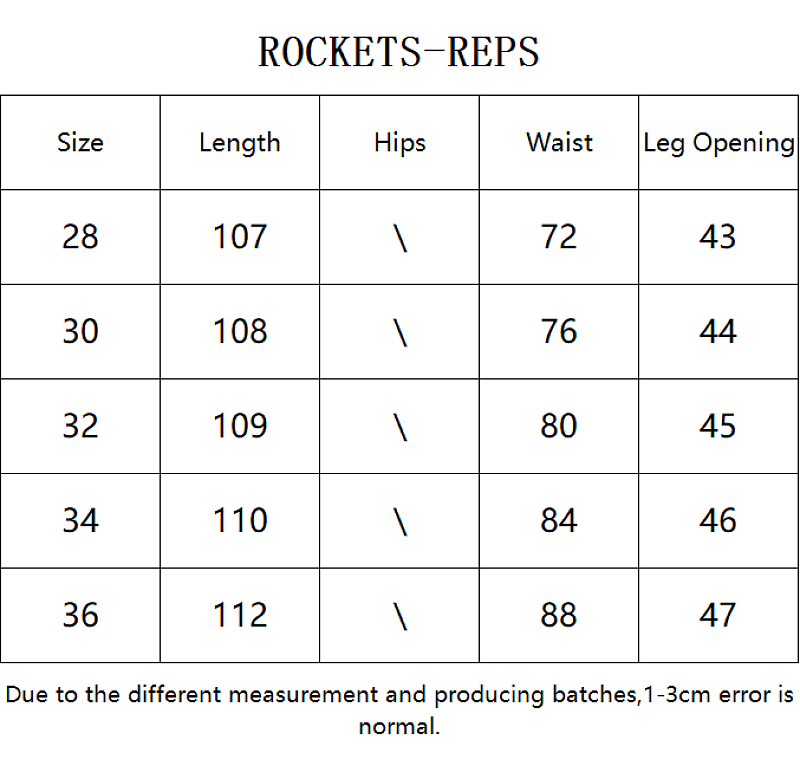 ROCKETS-REPS

| Size | Length | Hips | Waist | Leg Opening |
|---|---|---|---|---|
| 28 | 107 | \ | 72 | 43 |
| 30 | 108 | \ | 76 | 44 |
| 32 | 109 | \ | 80 | 45 |
| 34 | 110 | \ | 84 | 46 |
| 36 | 112 | \ | 88 | 47 |

Due to the different measurement and producing batches,1-3cm error is normal.